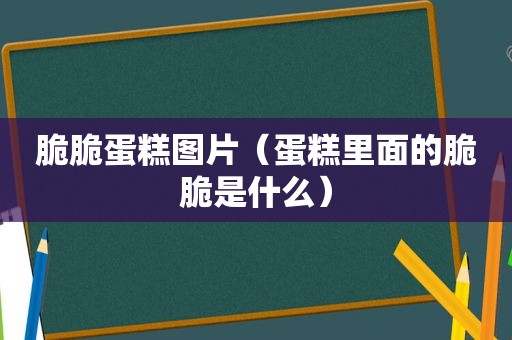 脆脆蛋糕图片（蛋糕里面的脆脆是什么）